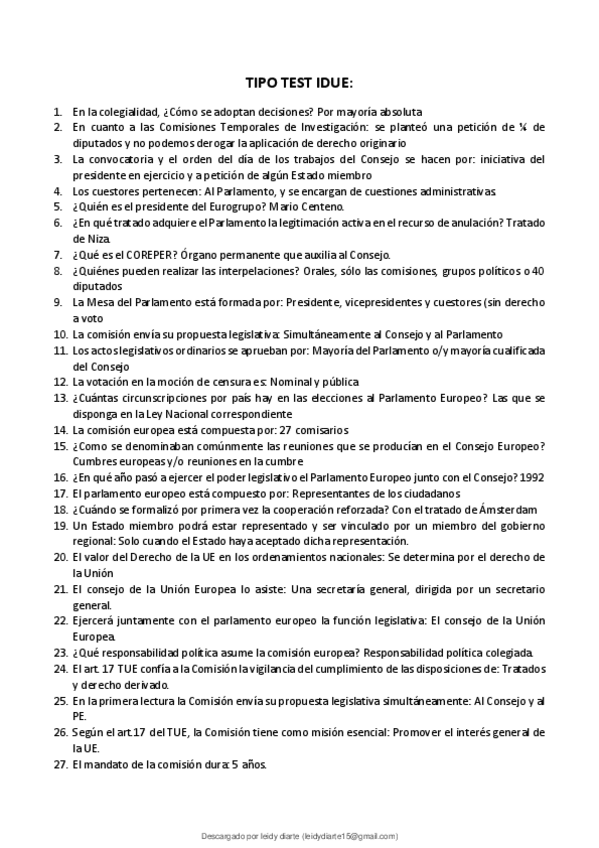 TIPO TEST IDUE:

1. En la colegialidad, ¿Cómo se adoptan decisiones? Por mayoría absoluta
2. En cuanto a las Comisiones Temporales de Investigación: se planteó una petición de ¼ de diputados y no podemos derogar la aplicación de derecho originario
3. La convocatoria y el orden del día de los trabajos del Consejo se hacen por: iniciativa del presidente en ejercicio y a petición de algún Estado miembro
4. Los cuestores pertenecen: Al Parlamento, y se encargan de cuestiones administrativas.
5. ¿Quién es el presidente del Eurogrupo? Mario Centeno.
6. ¿En qué tratado adquiere el Parlamento la legitimación activa en el recurso de anulación? Tratado de Niza.
7. ¿Qué es el COREPER? Órgano permanente que auxilia al Consejo.
8. ¿Quiénes pueden realizar las interpelaciones? Orales, sólo las comisiones, grupos políticos o 40 diputados
9. La Mesa del Parlamento está formada por: Presidente, vicepresidentes y cuestores (sin derecho a voto
10. La comisión envía su propuesta legislativa: Simultáneamente al Consejo y al Parlamento
11. Los actos legislativos ordinarios se aprueban por: Mayoría del Parlamento o/y mayoría cualificada del Consejo
12. La votación en la moción de censura es: Nominal y pública
13. ¿Cuántas circunscripciones por país hay en las elecciones al Parlamento Europeo? Las que se disponga en la Ley Nacional correspondiente
14. La comisión europea está compuesta por: 27 comisarios
15. ¿Como se denominaban comúnmente las reuniones que se producían en el Consejo Europeo? Cumbres europeas y/o reuniones en la cumbre
16. ¿En qué año pasó a ejercer el poder legislativo el Parlamento Europeo junto con el Consejo? 1992
17. El parlamento europeo está compuesto por: Representantes de los ciudadanos
18. ¿Cuándo se formalizó por primera vez la cooperación reforzada? Con el tratado de Ámsterdam
19. Un Estado miembro podrá estar representado y ser vinculado por un miembro del gobierno regional: Solo cuando el Estado haya aceptado dicha representación.
20. El valor del Derecho de la UE en los ordenamientos nacionales: Se determina por el derecho de la Unión
21. El consejo de la Unión Europea lo asiste: Una secretaría general, dirigida por un secretario general.
22. Ejercerá juntamente con el parlamento europeo la función legislativa: El consejo de la Unión Europea.
23. ¿Qué responsabilidad política asume la comisión europea? Responsabilidad política colegiada.
24. El art. 17 TUE confía a la Comisión la vigilancia del cumplimiento de las disposiciones de: Tratados y derecho derivado.
25. En la primera lectura la Comisión envía su propuesta legislativa simultáneamente: Al Consejo y al PE.
26. Según el art.17 del TUE, la Comisión tiene como misión esencial: Promover el interés general de la UE.
27. El mandato de la comisión dura: 5 años.

Descargado por leidy diarte (leidydiarte15@gmail.com)